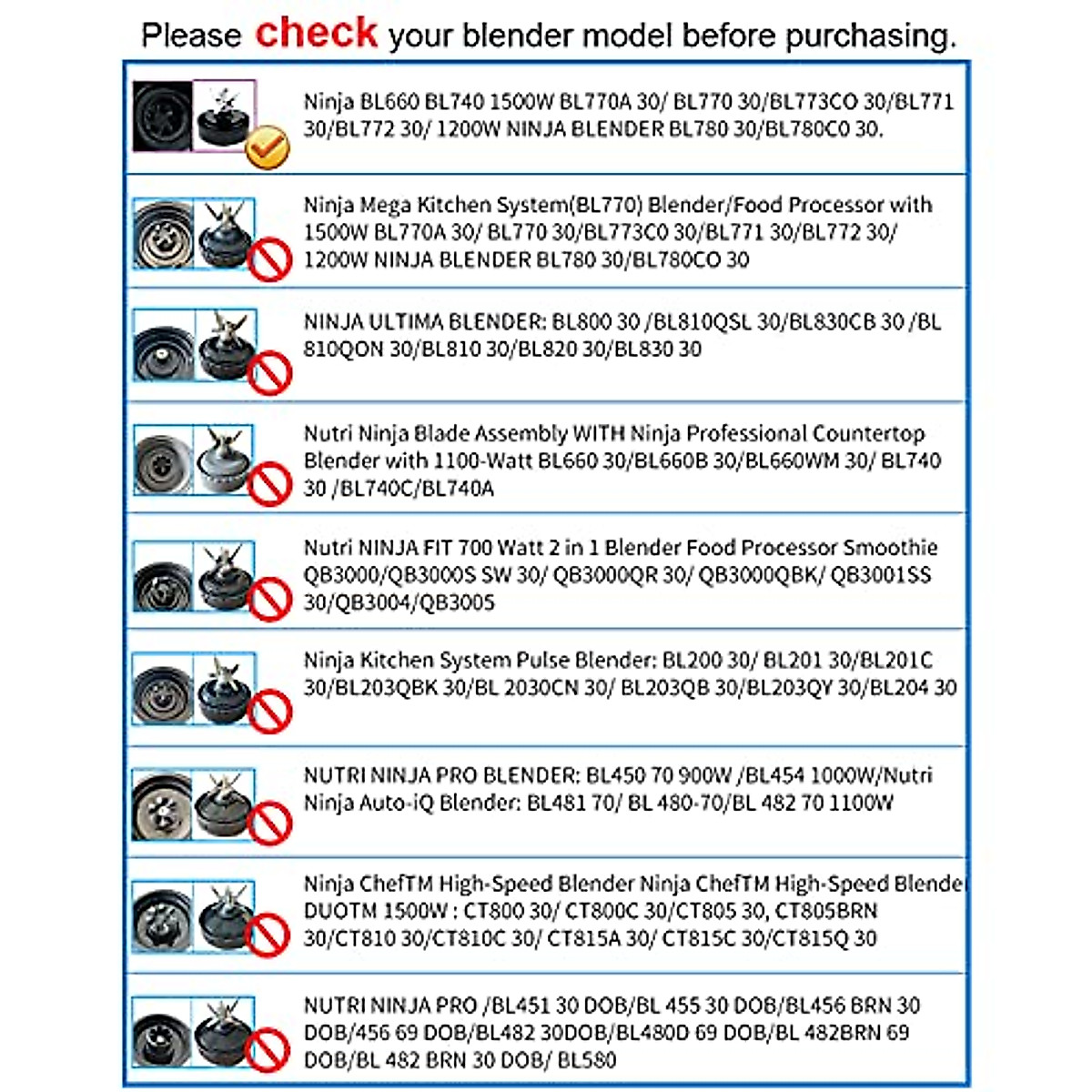 Please check your blender model before purchasing.

Ninja BL660 BL740 1500W BL770A 30/ BL770 30/BL773CO 30/BL771 30/BL772 30/ 1200W NINJA BLENDER BL780 30/BL780C0 30.

Ninja Mega Kitchen System(BL770) Blender/Food Processor with 1500W BL770A 30/ BL770 30/BL773C0 30/BL771 30/BL772 30/ 1200W NINJA BLENDER BL780 30/BL780CO 30

NINJA ULTIMA BLENDER: BL800 30 /BL810QSL 30/BL830CB 30 /BL 810QON 30/BL810 30/BL820 30/BL830 30

Nutri Ninja Blade Assembly WITH Ninja Professional Countertop Blender with 1100-Watt BL660 30/BL660B 30/BL660WM 30/ BL740 30 /BL740C/BL740A

Nutri NINJA FIT 700 Watt 2 in 1 Blender Food Processor Smoothie QB3000/QB3000S SW 30/ QB3000QR 30/ QB3000QBK/ QB3001SS 30/QB3004/QB3005

Ninja Kitchen System Pulse Blender: BL200 30/ BL201 30/BL201C 30/BL203QBK 30/BL 2030CN 30/ BL203QB 30/BL203QY 30/BL204 30

NUTRI NINJA PRO BLENDER: BL450 70 900W /BL454 1000W/Nutri Ninja Auto-iQ Blender: BL481 70/ BL 480-70/BL 482 70 1100W

Ninja ChefTM High-Speed Blender Ninja ChefTM High-Speed Blende DUOTM 1500W : CT800 30/ CT800C 30/CT805 30, CT805BRN 30/CT810 30/CT810C 30/ CT815A 30/ CT815C 30/CT815Q 30

NUTRI NINJA PRO /BL451 30 DOB/BL 455 30 DOB/BL456 BRN 30 DOB/456 69 DOB/BL482 30DOB/BL480D 69 DOB/BL 482BRN 69 DOB/BL 482 BRN 30 DOB/ BL580